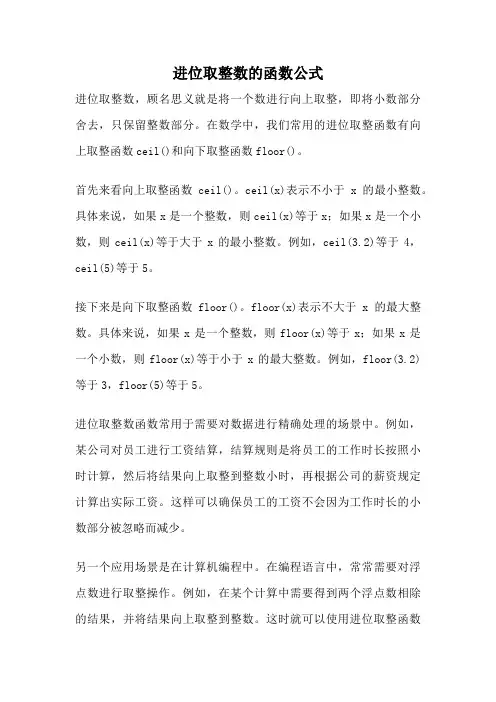 进位取整数的函数公式

进位取整数，顾名思义就是将一个数进行向上取整，即将小数部分舍去，只保留整数部分。在数学中，我们常用的进位取整函数有向上取整函数 ceil()和向下取整函数 floor()。

首先来看向上取整函数 ceil()。ceil(x)表示不小于 x 的最小整数。具体来说，如果 x 是一个整数，则 ceil(x)等于 x；如果 x 是一个小数，则 ceil(x)等于大于 x 的最小整数。例如，ceil(3.2)等于 4，ceil(5)等于 5。

接下来是向下取整函数 floor()。floor(x)表示不大于 x 的最大整数。具体来说，如果 x 是一个整数，则 floor(x)等于 x；如果 x 是一个小数，则 floor(x)等于小于 x 的最大整数。例如，floor(3.2)等于 3，floor(5)等于 5。

进位取整数函数常用于需要对数据进行精确处理的场景中。例如，某公司对员工进行工资结算，结算规则是将员工的工作时长按照小时计算，然后将结果向上取整到整数小时，再根据公司的薪资规定计算出实际工资。这样可以确保员工的工资不会因为工作时长的小数部分被忽略而减少。

另一个应用场景是在计算机编程中。在编程语言中，常常需要对浮点数进行取整操作。例如，在某个计算中需要得到两个浮点数相除的结果，并将结果向上取整到整数。这时就可以使用进位取整函数